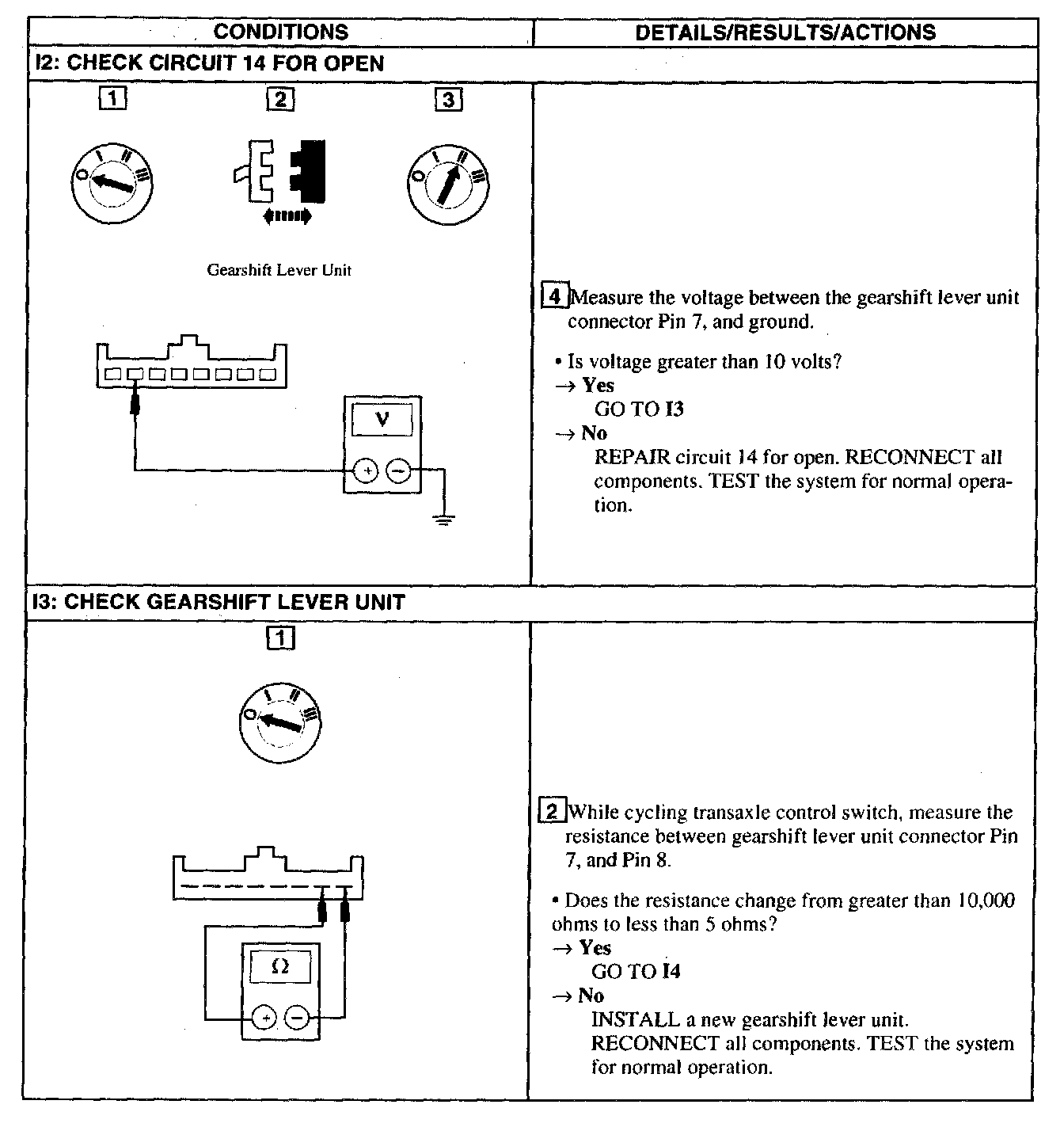 | CONDITIONS | DETAILS/RESULTS/ACTIONS |
|---|---|
| I2: CHECK CIRCUIT 14 FOR OPEN | |
| 1 2 3 O I II III O I II III Gearshift Lever Unit V + − | 4 Measure the voltage between the gearshift lever unit connector Pin 7, and ground. • Is voltage greater than 10 volts? → Yes GO TO I3 → No REPAIR circuit 14 for open. RECONNECT all components. TEST the system for normal operation. |
| I3: CHECK GEARSHIFT LEVER UNIT | |
| 1 O I II III Ω + − | 2 While cycling transaxle control switch, measure the resistance between gearshift lever unit connector Pin 7, and Pin 8. • Does the resistance change from greater than 10,000 ohms to less than 5 ohms? → Yes GO TO I4 → No INSTALL a new gearshift lever unit. RECONNECT all components. TEST the system for normal operation. |